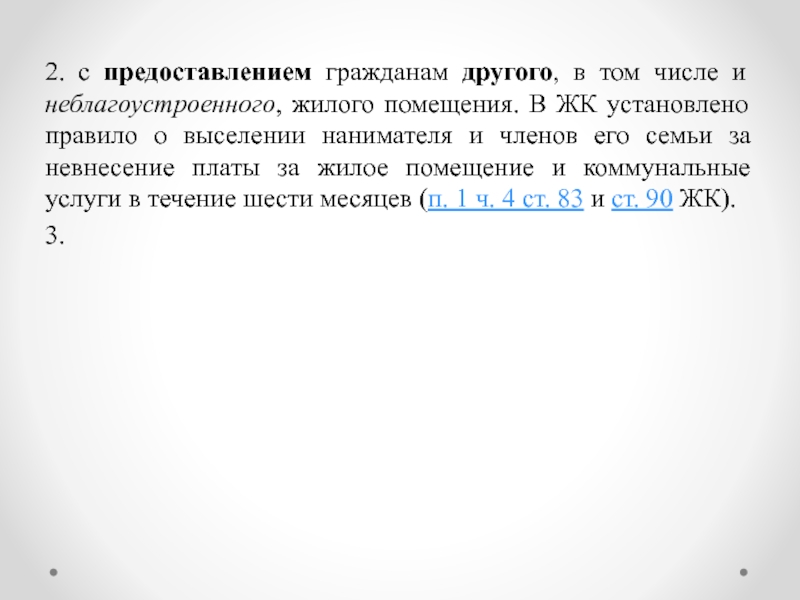 2. с предоставлением гражданам другого, в том числе и неблагоустроенного, жилого помещения. В ЖК установлено правило о выселении нанимателя и членов его семьи за невнесение платы за жилое помещение и коммунальные услуги в течение шести месяцев (п. 1 ч. 4 ст. 83 и ст. 90 ЖК).

3.